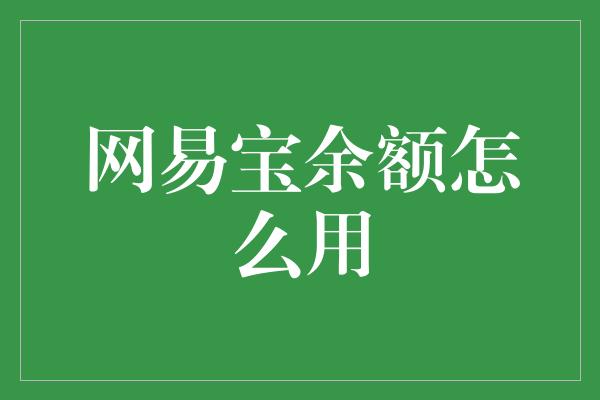 网易宝余额怎么用